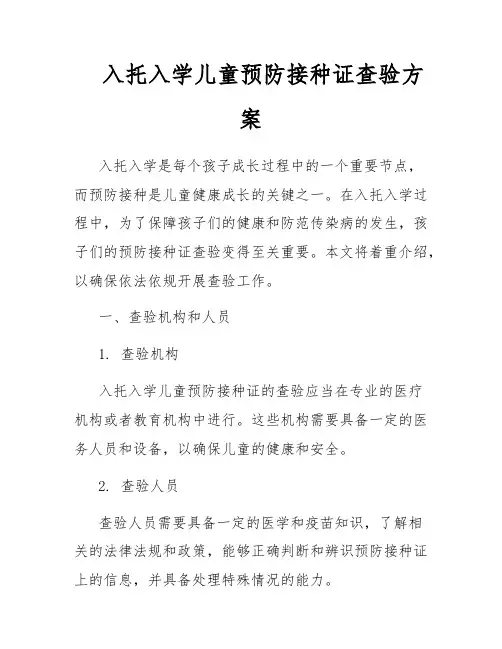 入托入学儿童预防接种证查验方案

入托入学是每个孩子成长过程中的一个重要节点，而预防接种是儿童健康成长的关键之一。在入托入学过程中，为了保障孩子们的健康和防范传染病的发生，孩子们的预防接种证查验变得至关重要。本文将着重介绍，以确保依法依规开展查验工作。

一、查验机构和人员

1. 查验机构

入托入学儿童预防接种证的查验应当在专业的医疗机构或者教育机构中进行。这些机构需要具备一定的医务人员和设备，以确保儿童的健康和安全。

2. 查验人员

查验人员需要具备一定的医学和疫苗知识，了解相关的法律法规和政策，能够正确判断和辨识预防接种证上的信息，并具备处理特殊情况的能力。